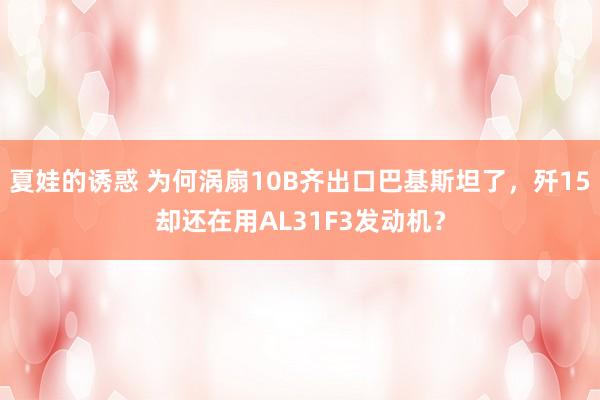 夏娃的诱惑 为何涡扇10B齐出口巴基斯坦了，歼15却还在用AL31F3发动机？